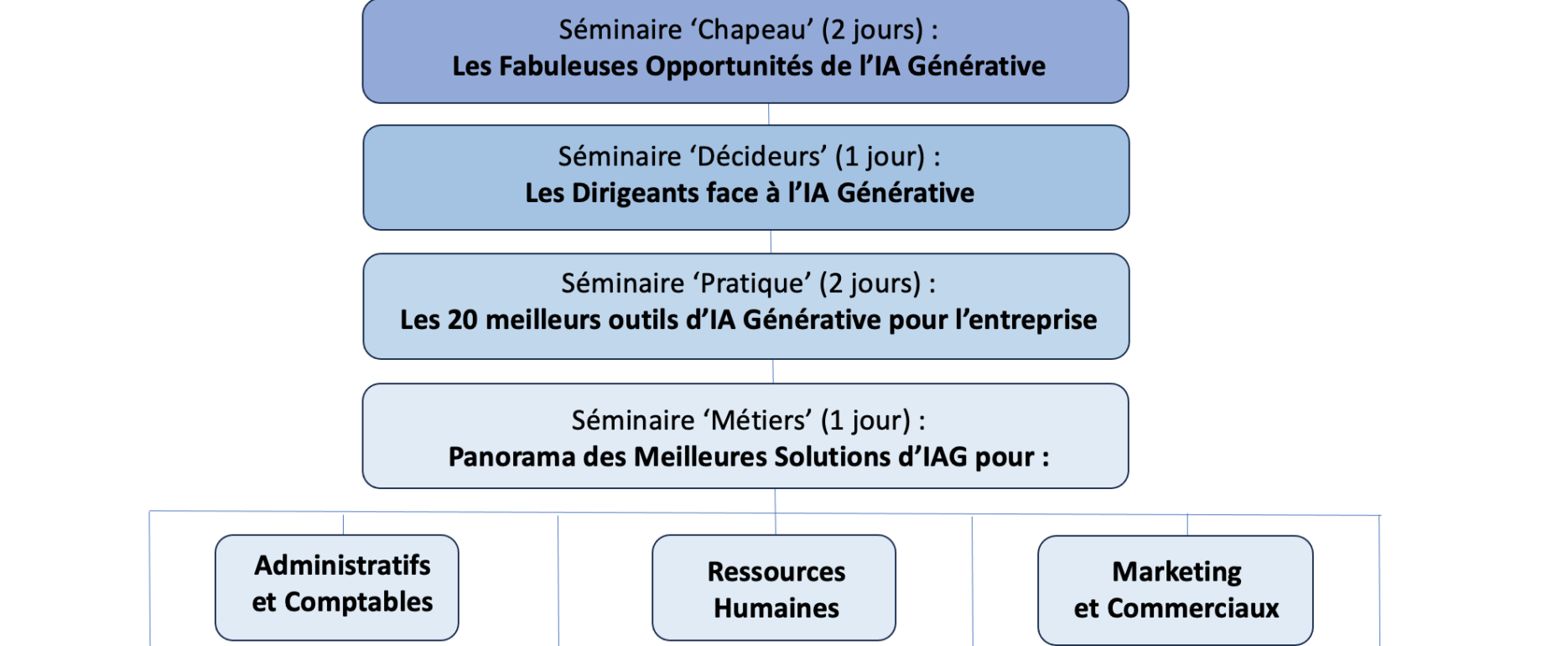 Séminaire ‘Chapeau’ (2 jours) :
Les Fabuleuses Opportunités de l’IA Générative

Séminaire ‘Décideurs’ (1 jour) :
Les Dirigeants face à l’IA Générative

Séminaire ‘Pratique’ (2 jours) :
Les 20 meilleurs outils d’IA Générative pour l’entreprise

Séminaire ‘Métiers’ (1 jour) :
Panorama des Meilleures Solutions d’IAG pour :

Administratifs et Comptables

Ressources Humaines

Marketing et Commerciaux